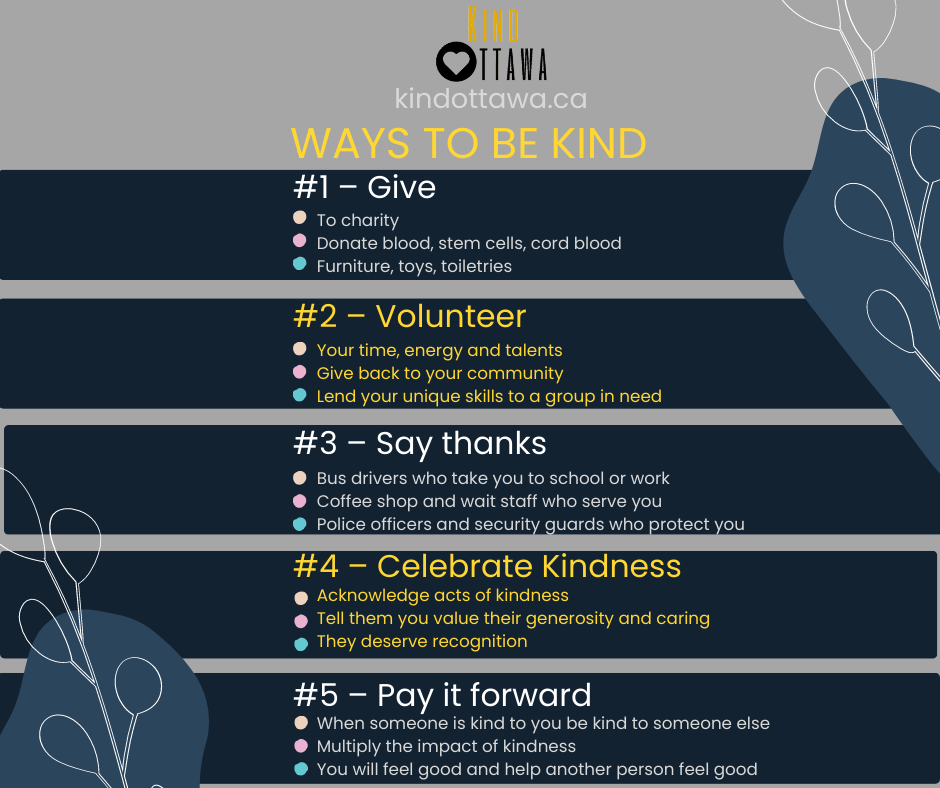 KIND
OTTAWA
kindottawa.ca

WAYS TO BE KIND

#1 – Give
To charity
Donate blood, stem cells, cord blood
Furniture, toys, toiletries

#2 – Volunteer
Your time, energy and talents
Give back to your community
Lend your unique skills to a group in need

#3 – Say thanks
Bus drivers who take you to school or work
Coffee shop and wait staff who serve you
Police officers and security guards who protect you

#4 – Celebrate Kindness
Acknowledge acts of kindness
Tell them you value their generosity and caring
They deserve recognition

#5 – Pay it forward
When someone is kind to you be kind to someone else
Multiply the impact of kindness
You will feel good and help another person feel good